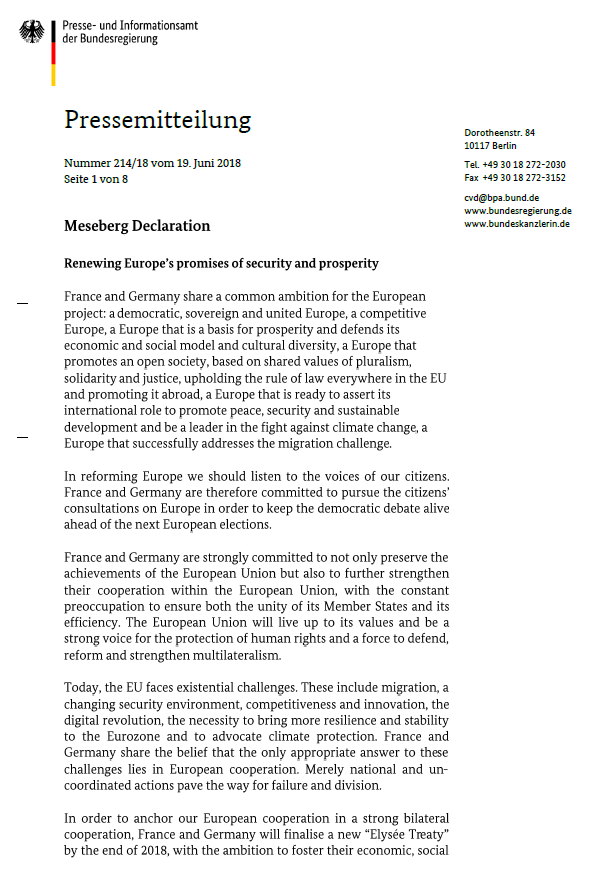 Presse- und Informationsamt
der Bundesregierung

Pressemitteilung

Nummer 214/18 vom 19. Juni 2018
Seite 1 von 8

Dorotheenstr. 84
10117 Berlin

Tel. +49 30 18 272-2030
Fax +49 30 18 272-3152

cvd@bpa.bund.de
www.bundesregierung.de
www.bundeskanzlerin.de

Meseberg Declaration

Renewing Europe's promises of security and prosperity

France and Germany share a common ambition for the European project: a democratic, sovereign and united Europe, a competitive Europe, a Europe that is a basis for prosperity and defends its economic and social model and cultural diversity, a Europe that promotes an open society, based on shared values of pluralism, solidarity and justice, upholding the rule of law everywhere in the EU and promoting it abroad, a Europe that is ready to assert its international role to promote peace, security and sustainable development and be a leader in the fight against climate change, a Europe that successfully addresses the migration challenge.

In reforming Europe we should listen to the voices of our citizens. France and Germany are therefore committed to pursue the citizens' consultations on Europe in order to keep the democratic debate alive ahead of the next European elections.

France and Germany are strongly committed to not only preserve the achievements of the European Union but also to further strengthen their cooperation within the European Union, with the constant preoccupation to ensure both the unity of its Member States and its efficiency. The European Union will live up to its values and be a strong voice for the protection of human rights and a force to defend, reform and strengthen multilateralism.

Today, the EU faces existential challenges. These include migration, a changing security environment, competitiveness and innovation, the digital revolution, the necessity to bring more resilience and stability to the Eurozone and to advocate climate protection. France and Germany share the belief that the only appropriate answer to these challenges lies in European cooperation. Merely national and uncoordinated actions pave the way for failure and division.

In order to anchor our European cooperation in a strong bilateral cooperation, France and Germany will finalise a new "Elysée Treaty" by the end of 2018, with the ambition to foster their economic, social